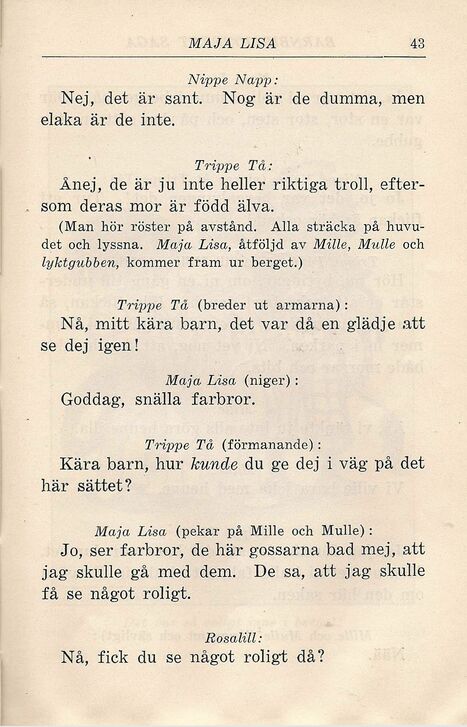 MAJA LISA 43

Nippe Napp:
Nej, det är sant. Nog är de dumma, men elaka är de inte.

Trippe Tå:
Ånej, de är ju inte heller riktiga troll, eftersom deras mor är född älva.

(Man hör röster på avstånd. Alla sträcka på huvudet och lyssna. Maja Lisa, åtföljd av Mille, Mulle och lyktgubben, kommer fram ur berget.)

Trippe Tå (breder ut armarna):
Nå, mitt kära barn, det var då en glädje att se dej igen!

Maja Lisa (niger):
Goddag, snälla farbror.

Trippe Tå (förmanande):
Kära barn, hur kunde du ge dej i väg på det här sättet?

Maja Lisa (pekar på Mille och Mulle):
Jo, ser farbror, de här gossarna bad mej, att jag skulle gå med dem. De sa, att jag skulle få se något roligt.

Rosalill:
Nå, fick du se något roligt då?